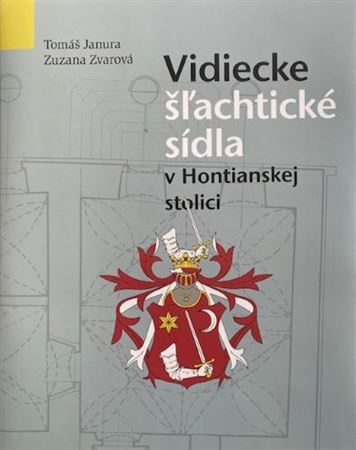 Tomáš Janura
Zuzana Zvarová

Vidiecke šľachtické sídla v Hontianskej stolici